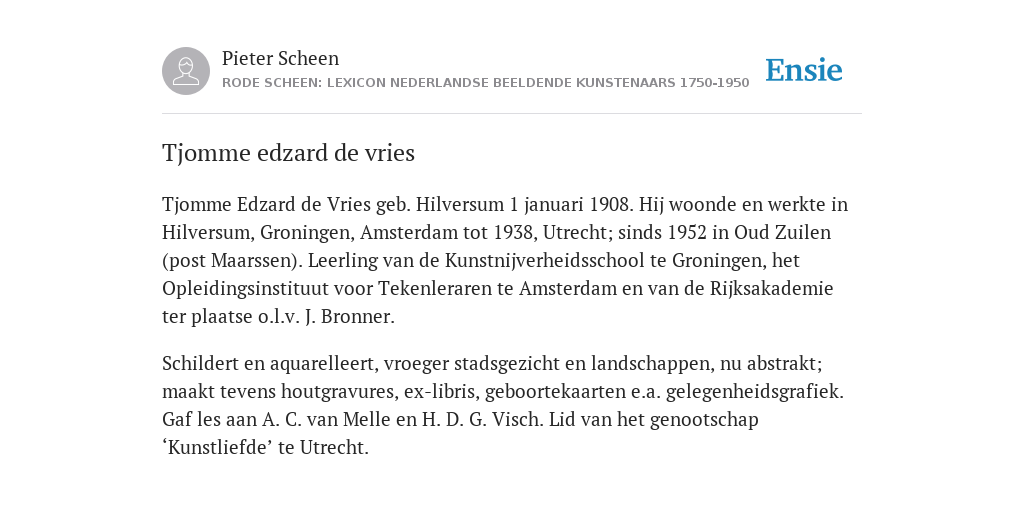 Pieter Scheen
RODE SCHEEN: LEXICON NEDERLANDSE BEELDENDE KUNSTENAARS 1750-1950

Ensie

Tjomme edzard de vries

Tjomme Edzard de Vries geb. Hilversum 1 januari 1908. Hij woonde en werkte in Hilversum, Groningen, Amsterdam tot 1938, Utrecht; sinds 1952 in Oud Zuilen (post Maarssen). Leerling van de Kunstnijverheidsschool te Groningen, het Opleidingsinstituut voor Tekenleraren te Amsterdam en van de Rijksakademie ter plaatse o.l.v. J. Bronner.

Schildert en aquarelleert, vroeger stadsgezicht en landschappen, nu abstrakt; maakt tevens houtgravures, ex-libris, geboortekaarten e.a. gelegenheidsgrafiek. Gaf les aan A. C. van Melle en H. D. G. Visch. Lid van het genootschap ‘Kunstliefde’ te Utrecht.